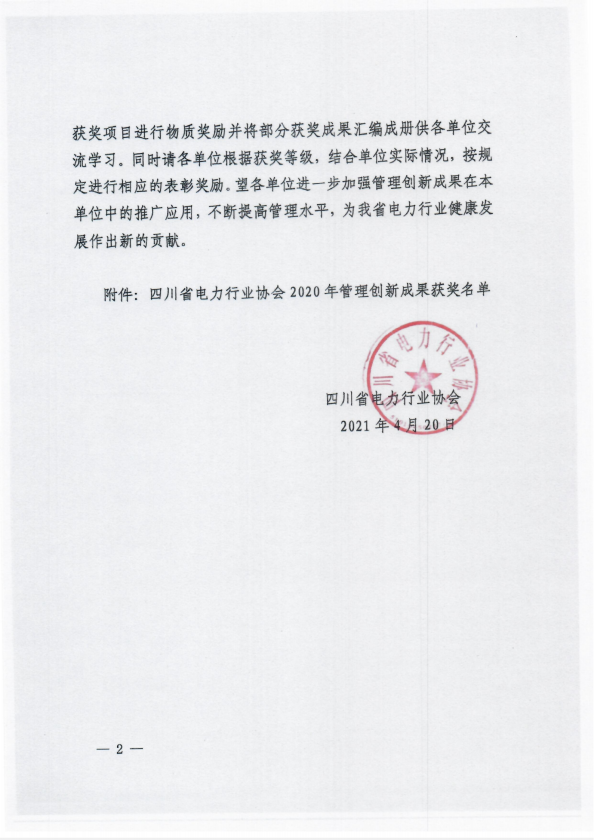 获奖项目进行物质奖励并将部分获奖成果汇编成册供各单位交流学习。同时请各单位根据获奖等级，结合单位实际情况，按规定进行相应的表彰奖励。望各单位进一步加强管理创新成果在本单位中的推广应用，不断提高管理水平，为我省电力行业健康发展作出新的贡献。

附件：四川省电力行业协会2020年管理创新成果获奖名单

四川省电力行业协会

四川省电力行业协会
2021年4月20日

— 2 —